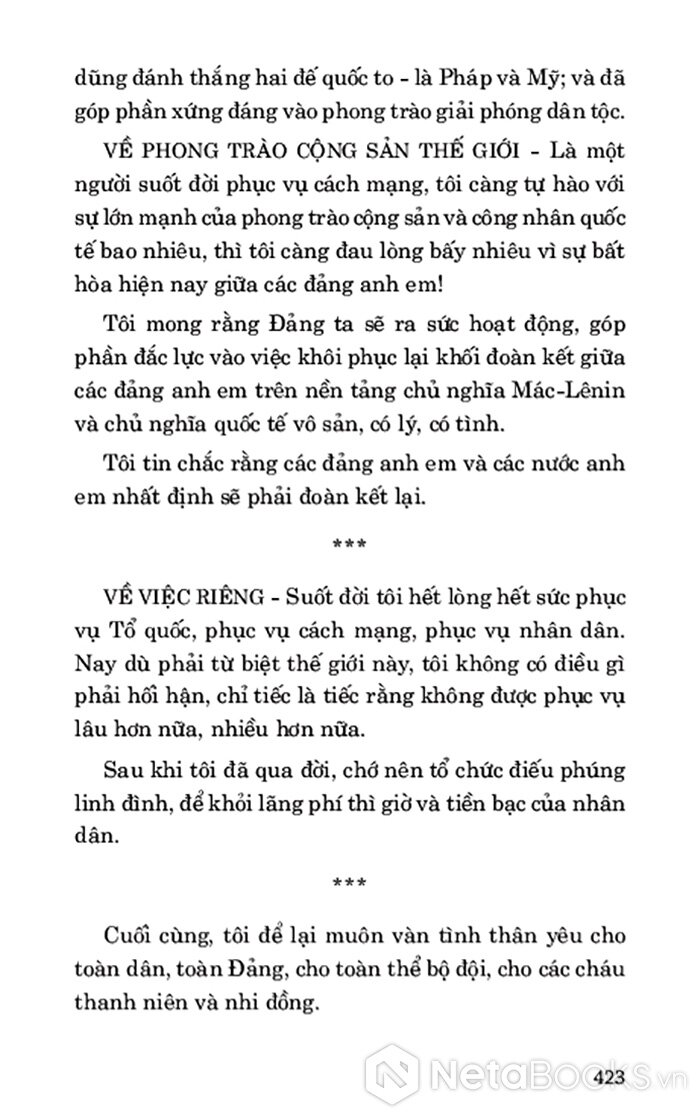 dũng đánh thắng hai đế quốc to - là Pháp và Mỹ; và đã góp phần xứng đáng vào phong trào giải phóng dân tộc.

VỀ PHONG TRÀO CỘNG SẢN THẾ GIỚI - Là một người suốt đời phục vụ cách mạng, tôi càng tự hào với sự lớn mạnh của phong trào cộng sản và công nhân quốc tế bao nhiêu, thì tôi càng đau lòng bấy nhiêu vì sự bất hòa hiện nay giữa các đảng anh em!

Tôi mong rằng Đảng ta sẽ ra sức hoạt động, góp phần đắc lực vào việc khôi phục lại khối đoàn kết giữa các đảng anh em trên nền tảng chủ nghĩa Mác-Lênin và chủ nghĩa quốc tế vô sản, có lý, có tình.

Tôi tin chắc rằng các đảng anh em và các nước anh em nhất định sẽ phải đoàn kết lại.

***

VỀ VIỆC RIÊNG - Suốt đời tôi hết lòng hết sức phục vụ Tổ quốc, phục vụ cách mạng, phục vụ nhân dân. Nay dù phải từ biệt thế giới này, tôi không có điều gì phải hối hận, chỉ tiếc là tiếc rằng không được phục vụ lâu hơn nữa, nhiều hơn nữa.

Sau khi tôi đã qua đời, chớ nên tổ chức điếu phúng linh đình, để khỏi lãng phí thì giờ và tiền bạc của nhân dân.

***

Cuối cùng, tôi để lại muôn vàn tình thân yêu cho toàn dân, toàn Đảng, cho toàn thể bộ đội, cho các cháu thanh niên và nhi đồng.

423

NetaBooks.vn